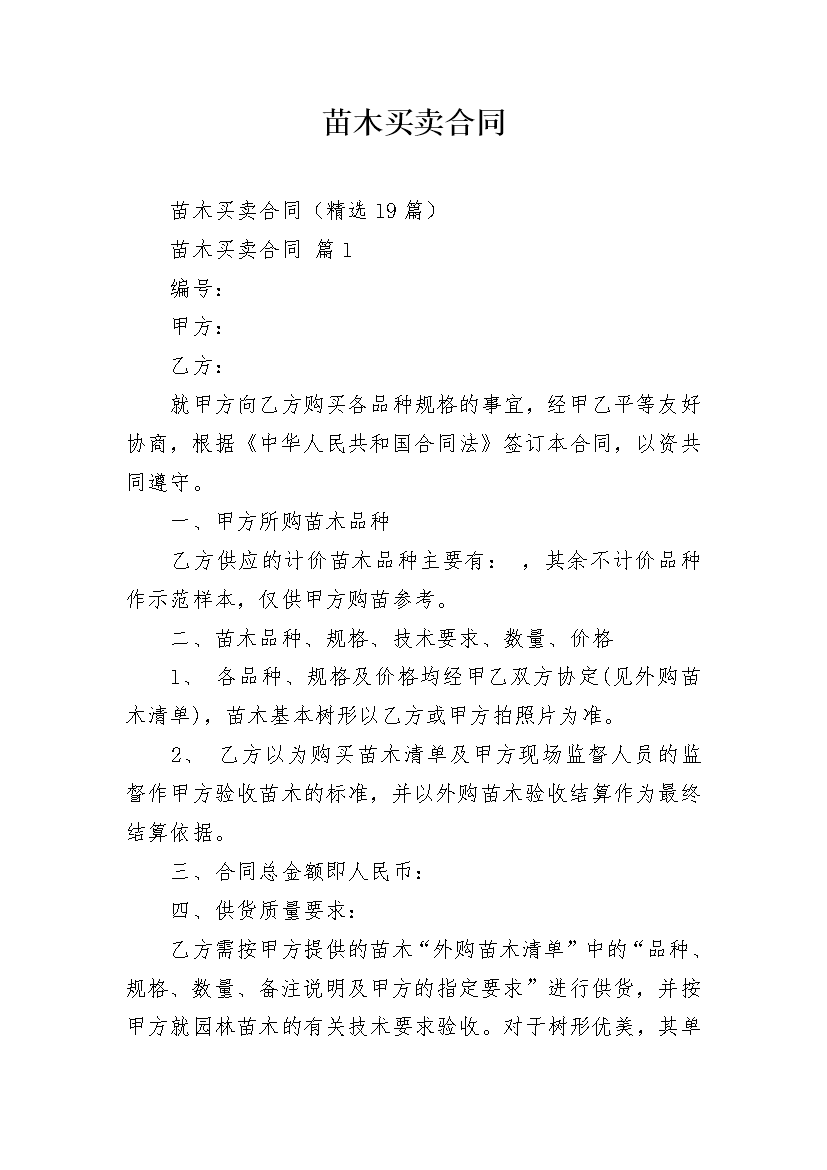 苗木买卖合同

苗木买卖合同（精选19篇）

苗木买卖合同 篇1

编号：

甲方：

乙方：

就甲方向乙方购买各品种规格的事宜，经甲乙平等友好协商，根据《中华人民共和国合同法》签订本合同，以资共同遵守。

一、甲方所购苗木品种

乙方供应的计价苗木品种主要有： ，其余不计价品种作示范样本，仅供甲方购苗参考。

二、苗木品种、规格、技术要求、数量、价格

1、 各品种、规格及价格均经甲乙双方协定(见外购苗木清单)，苗木基本树形以乙方或甲方拍照片为准。

2、 乙方以为购买苗木清单及甲方现场监督人员的监督作甲方验收苗木的标准，并以外购苗木验收结算作为最终结算依据。

三、合同总金额即人民币：

四、供货质量要求：

乙方需按甲方提供的苗木“外购苗木清单”中的“品种、规格、数量、备注说明及甲方的指定要求”进行供货，并按甲方就园林苗木的有关技术要求验收。对于树形优美，其单